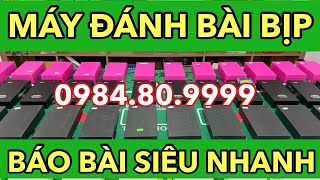 MÁY ĐÁNH BÀI BỊP

0984.80.9999

BÁO BÀI SIÊU NHANH